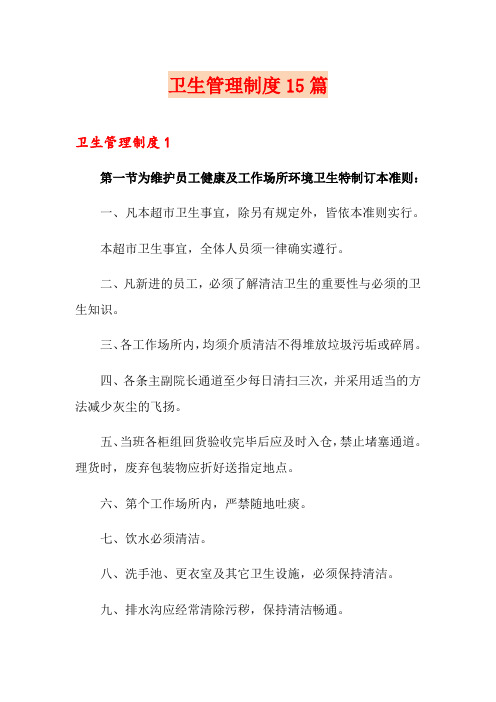 卫生管理制度15篇

卫生管理制度1

第一节为维护员工健康及工作场所环境卫生特制订本准则：

一、凡本超市卫生事宜，除另有规定外，皆依本准则实行。

本超市卫生事宜，全体人员须一律确实遵行。

二、凡新进的员工，必须了解清洁卫生的重要性与必须的卫生知识。

三、各工作场所内，均须介质清洁不得堆放垃圾污垢或碎屑。

四、各条主副院长通道至少每日清扫三次，并采用适当的方法减少灰尘的飞扬。

五、当班各柜组回货验收完毕后应及时入仓，禁止堵塞通道。理货时，废弃包装物应折好送指定地点。

六、第个工作场所内，严禁随地吐痰。

七、饮水必须清洁。

八、洗手池、更衣室及其它卫生设施，必须保持清洁。

九、排水沟应经常清除污秽，保持清洁畅通。